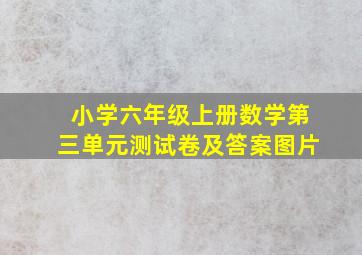 小学六年级上册数学第三单元测试卷及答案图片